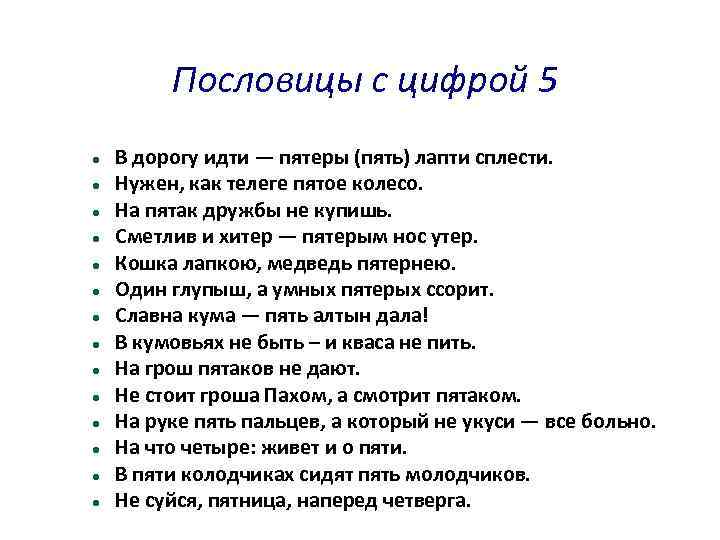 Пословицы с цифрой 5

• В дорогу идти — пятеры (пять) лапти сплести.
• Нужен, как телеге пятое колесо.
• На пятак дружбы не купишь.
• Сметлив и хитер — пятерым нос утер.
• Кошка лапкою, медведь пятернею.
• Один глупыш, а умных пятерых ссорит.
• Славна кума — пять алтын дала!
• В кумовьях не быть – и кваса не пить.
• На грош пятаков не дают.
• Не стоит гроша Пахом, а смотрит пятаком.
• На руке пять пальцев, а который не укуси — все больно.
• На что четыре: живет и о пяти.
• В пяти колодчиках сидят пять молодчиков.
• Не суйся, пятница, наперед четверга.